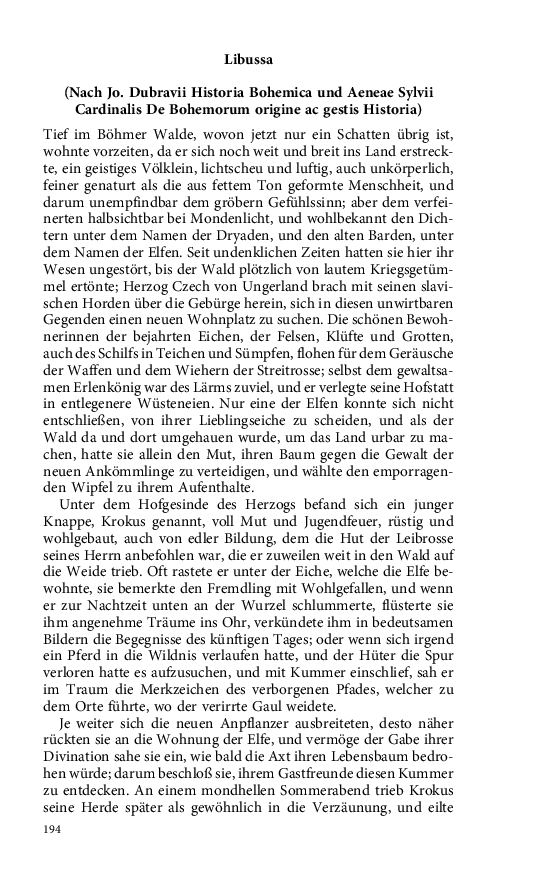 Libussa

(Nach Jo. Dubravii Historia Bohemica und Aeneae Sylvii Cardinalis De Bohemorum origine ac gestis Historia)

Tief im Böhmer Walde, wovon jetzt nur ein Schatten übrig ist, wohnte vorzeiten, da er sich noch weit und breit ins Land erstreckte, ein geistiges Völklein, lichtscheu und luftig, auch unkörperlich, feiner genaturt als die aus fettem Ton geformte Menschheit, und darum unempfindbar dem gröbern Gefühlssinn; aber dem verfeinerten halbsichtbar bei Mondenlicht, und wohlbekannt den Dichtern unter dem Namen der Dryaden, und den alten Barden, unter dem Namen der Elfen. Seit undenklichen Zeiten hatten sie hier ihr Wesen ungestört, bis der Wald plötzlich von lautem Kriegsgetümmel ertönte; Herzog Czech von Ungerland brach mit seinen slavischen Horden über die Gebürge herein, sich in diesen unwirtbaren Gegenden einen neuen Wohnplatz zu suchen. Die schönen Bewohnerinnen der bejahrten Eichen, der Felsen, Klüfte und Grotten, auch des Schilfs in Teichen und Sümpfen, flohen für dem Geräusche der Waffen und dem Wiehern der Streitrosse; selbst dem gewaltsamen Erlenkönig war des Lärms zuviel, und er verlegte seine Hofstatt in entlegenere Wüsteneien. Nur eine der Elfen konnte sich nicht entschließen, von ihrer Lieblingseiche zu scheiden, und als der Wald da und dort umgehauen wurde, um das Land urbar zu machen, hatte sie allein den Mut, ihren Baum gegen die Gewalt der neuen Ankömmlinge zu verteidigen, und wählte den emporragenden Wipfel zu ihrem Aufenthalte.

Unter dem Hofgesinde des Herzogs befand sich ein junger Knappe, Krokus genannt, voll Mut und Jugendfeuer, rüstig und wohlgebaut, auch von edler Bildung, dem die Hut der Leibrosse seines Herrn anbefohlen war, die er zuweilen weit in den Wald auf die Weide trieb. Oft rastete er unter der Eiche, welche die Elfe bewohnte, sie bemerkte den Fremdling mit Wohlgefallen, und wenn er zur Nachtzeit unten an der Wurzel schlummerte, flüsterte sie ihm angenehme Träume ins Ohr, verkündete ihm in bedeutsamen Bildern die Begegnisse des künftigen Tages; oder wenn sich irgend ein Pferd in die Wildnis verlaufen hatte, und der Hüter die Spur verloren hatte es aufzusuchen, und mit Kummer einschlief, sah er im Traum die Merkzeichen des verborgenen Pfades, welcher zu dem Orte führte, wo der verirrte Gaul weidete.

Je weiter sich die neuen Anpflanzer ausbreiteten, desto näher rückten sie an die Wohnung der Elfe, und vermöge der Gabe ihrer Divination sahe sie ein, wie bald die Axt ihren Lebensbaum bedrohen würde; darum beschloß sie, ihrem Gastfreunde diesen Kummer zu entdecken. An einem mondhellen Sommerabend trieb Krokus seine Herde später als gewöhnlich in die Verzäunung, und eilte

194